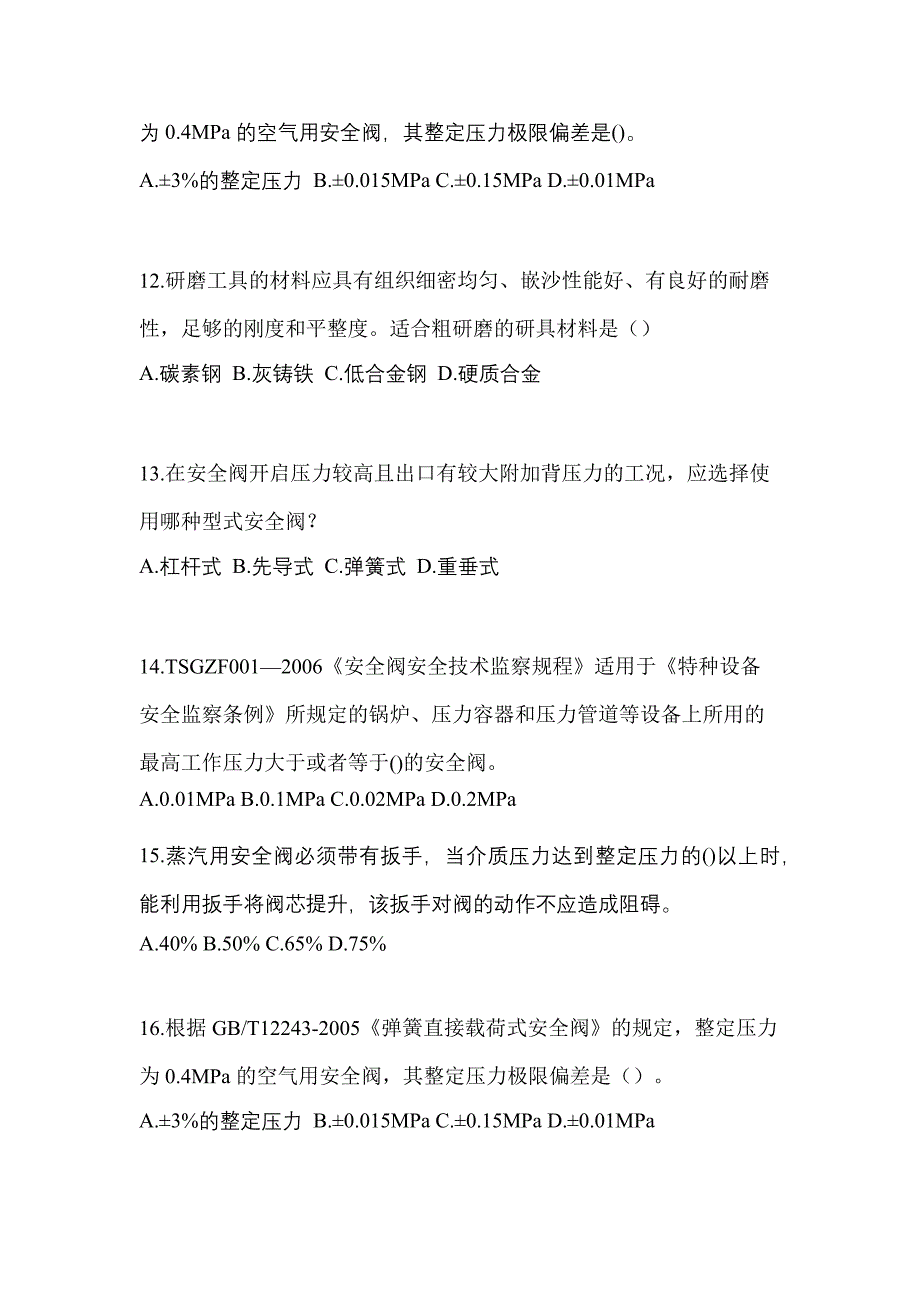 为 0.4MPa 的空气用安全阀，其整定压力极限偏差是()。

A.±3%的整定压力 B.±0.015MPa C.±0.15MPa D.±0.01MPa

12.研磨工具的材料应具有组织细密均匀、嵌沙性能好、有良好的耐磨性，足够的刚度和平整度。适合粗研磨的研具材料是（）

A.碳素钢 B.灰铸铁 C.低合金钢 D.硬质合金

13.在安全阀开启压力较高且出口有较大附加背压力的工况，应选择使用哪种型式安全阀？

A.杠杆式 B.先导式 C.弹簧式 D.重垂式

14.TSGZF001—2006《安全阀安全技术监察规程》适用于《特种设备安全监察条例》所规定的锅炉、压力容器和压力管道等设备上所用的最高工作压力大于或者等于()的安全阀。

A.0.01MPa B.0.1MPa C.0.02MPa D.0.2MPa

15.蒸汽用安全阀必须带有扳手，当介质压力达到整定压力的()以上时，能利用扳手将阀芯提升，该扳手对阀的动作不应造成阻碍。

A.40% B.50% C.65% D.75%

16.根据 GB/T12243-2005《弹簧直接载荷式安全阀》的规定，整定压力为 0.4MPa 的空气用安全阀，其整定压力极限偏差是（）。

A.±3%的整定压力 B.±0.015MPa C.±0.15MPa D.±0.01MPa